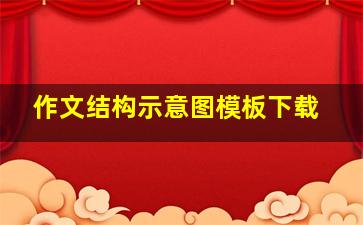 作文结构示意图模板下载